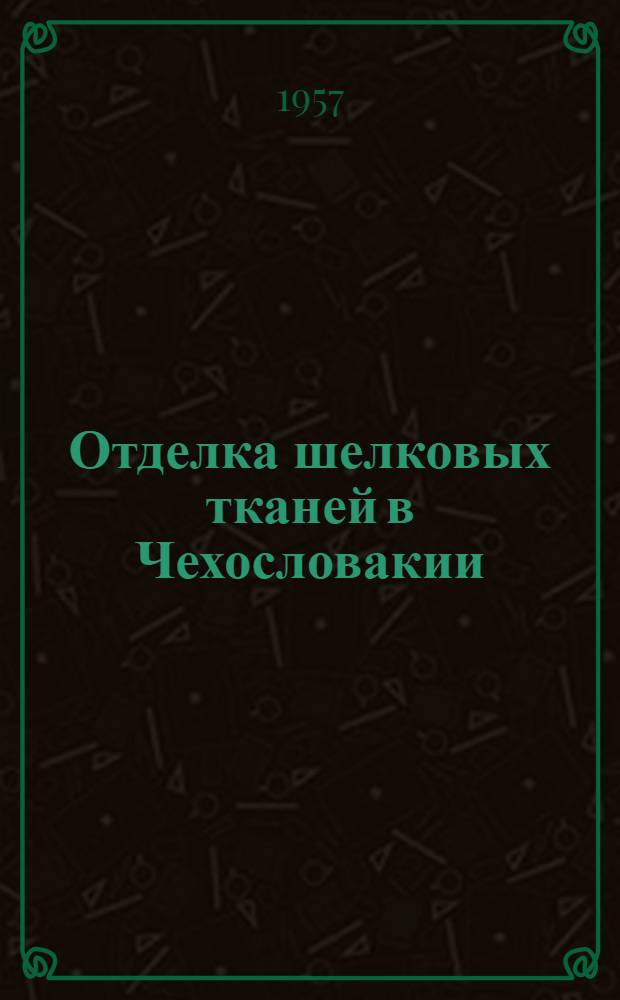 1957

Отделка шелковых тканей в Чехословакии